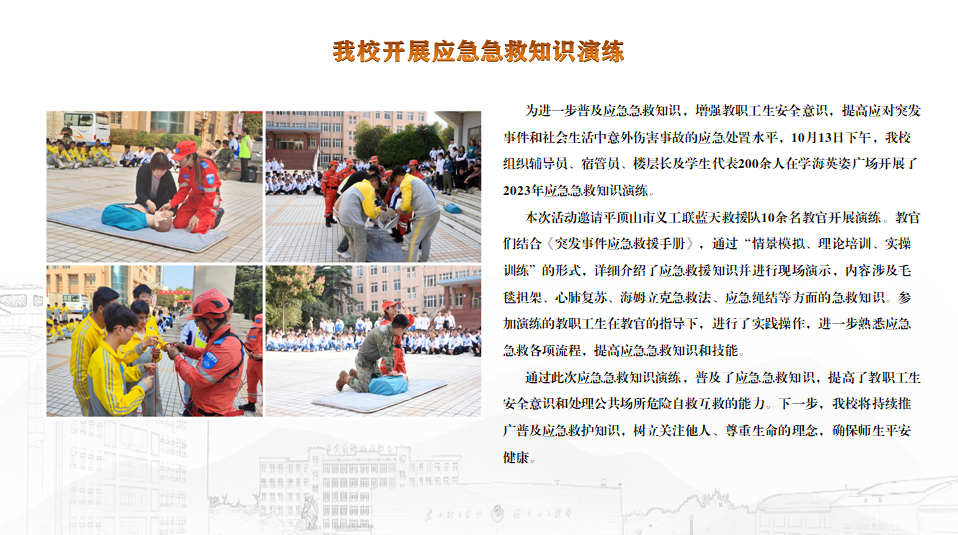 我校开展应急急救知识演练

为进一步普及应急急救知识，增强教职工生安全意识，提高应对突发事件和社会生活中意外伤害事故的应急处置水平，10月13日下午，我校组织辅导员、宿管员、楼层长及学生代表200余人在学海英姿广场开展了2023年应急急救知识演练。

本次活动邀请平顶山市义工联蓝天救援队10余名教官开展演练。教官们结合《突发事件应急救援手册》，通过“情景模拟、理论培训、实操训练”的形式，详细介绍了应急救援知识并进行现场演示，内容涉及毛毯担架、心肺复苏、海姆立克急救法、应急绳结等方面的急救知识。参加演练的教职工生在教官的指导下，进行了实践操作，进一步熟悉应急急救各项流程，提高应急急救知识和技能。

通过此次应急急救知识演练，普及了应急急救知识，提高了教职工生安全意识和处理公共场所危险自救互救的能力。下一步，我校将持续推广普及应急救护知识，树立关注他人、尊重生命的理念，确保师生平安健康。